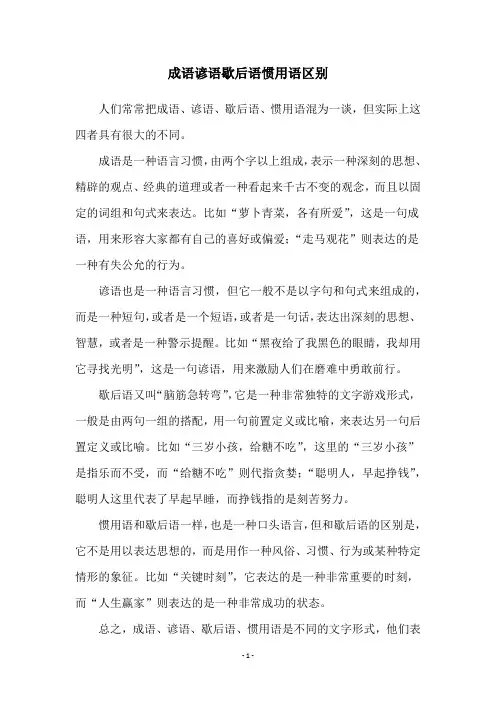 成语谚语歇后语惯用语区别

人们常常把成语、谚语、歇后语、惯用语混为一谈，但实际上这四者具有很大的不同。

成语是一种语言习惯，由两个字以上组成，表示一种深刻的思想、精辟的观点、经典的道理或者一种看起来千古不变的观念，而且以固定的词组和句式来表达。比如“萝卜青菜，各有所爱”，这是一句成语，用来形容大家都有自己的喜好或偏爱；“走马观花”则表达的是一种有失公允的行为。

谚语也是一种语言习惯，但它一般不是以字句和句式来组成的，而是一种短句，或者是一个短语，或者是一句话，表达出深刻的思想、智慧，或者是一种警示提醒。比如“黑夜给了我黑色的眼睛，我却用它寻找光明”，这是一句谚语，用来激励人们在磨难中勇敢前行。

歇后语又叫“脑筋急转弯”，它是一种非常独特的文字游戏形式，一般是由两句一组的搭配，用一句前置定义或比喻，来表达另一句后置定义或比喻。比如“三岁小孩，给糖不吃”，这里的“三岁小孩”是指乐而不受，而“给糖不吃”则代指贪婪；“聪明人，早起挣钱”，聪明人这里代表了早起早睡，而挣钱指的是刻苦努力。

惯用语和歇后语一样，也是一种口头语言，但和歇后语的区别是，它不是用以表达思想的，而是用作一种风俗、习惯、行为或某种特定情形的象征。比如“关键时刻”，它表达的是一种非常重要的时刻，而“人生赢家”则表达的是一种非常成功的状态。

总之，成语、谚语、歇后语、惯用语是不同的文字形式，他们表

- 1 -